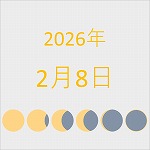 2026年

2月8日